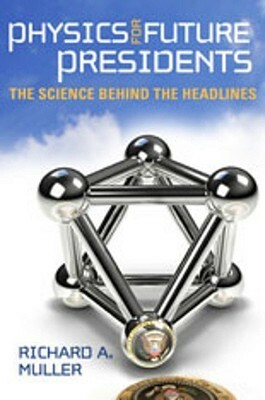 PHYSICS FOR FUTURE PRESIDENTS

THE SCIENCE BEHIND THE HEADLINES

RICHARD A. MULLER